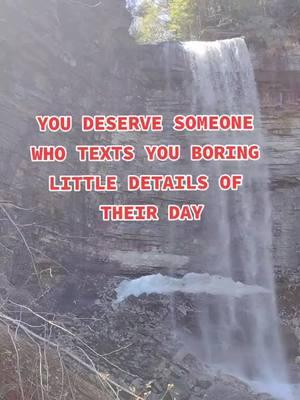 YOU DESERVE SOMEONE WHO TEXTS YOU BORING LITTLE DETAILS OF THEIR DAY